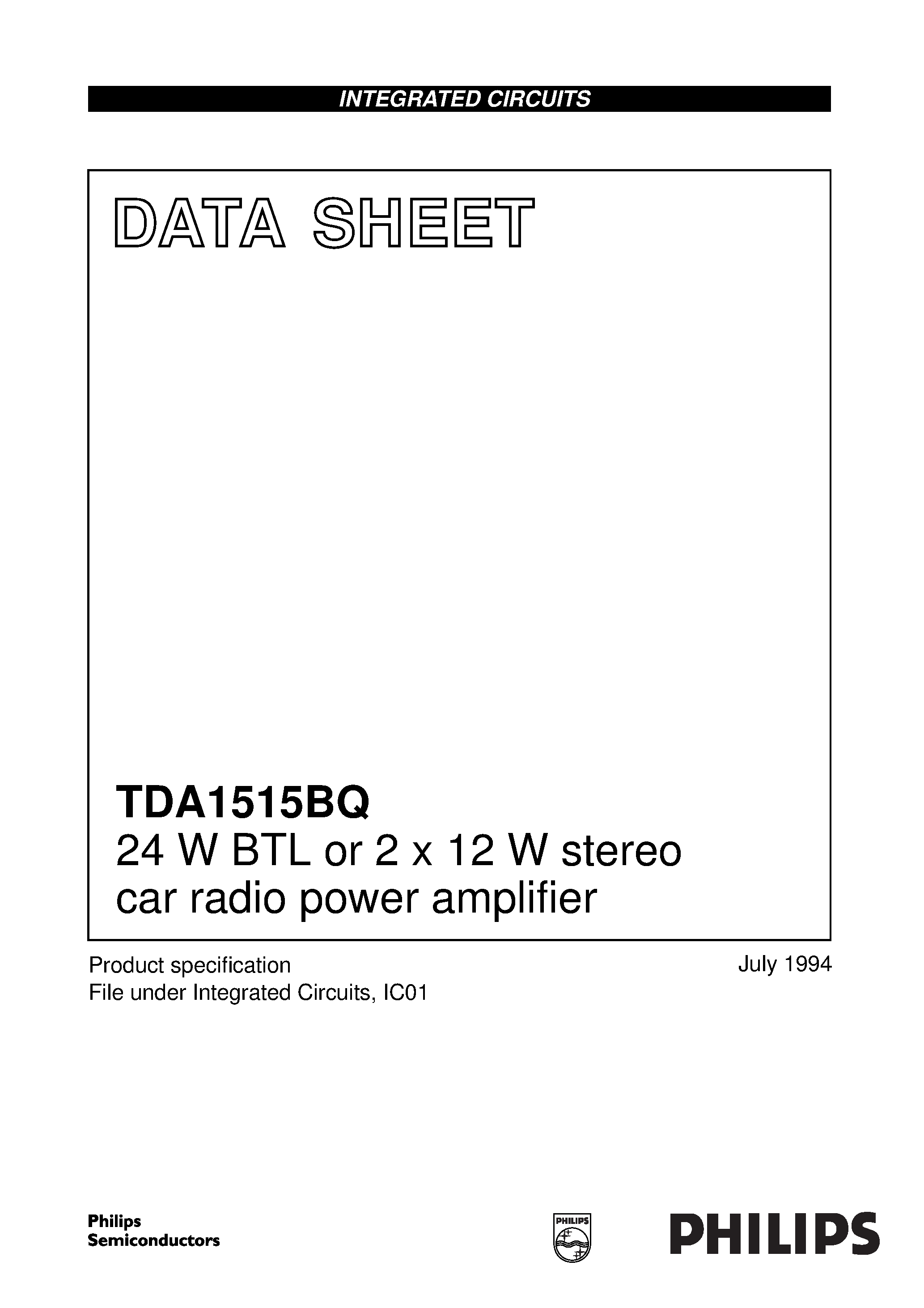 INTEGRATED CIRCUITS

DATA SHEET

TDA1515BQ
24 W BTL or 2 x 12 W stereo car radio power amplifier

Product specification
File under Integrated Circuits, IC01

July 1994

Philips Semiconductors

PHILIPS

PHILIPS